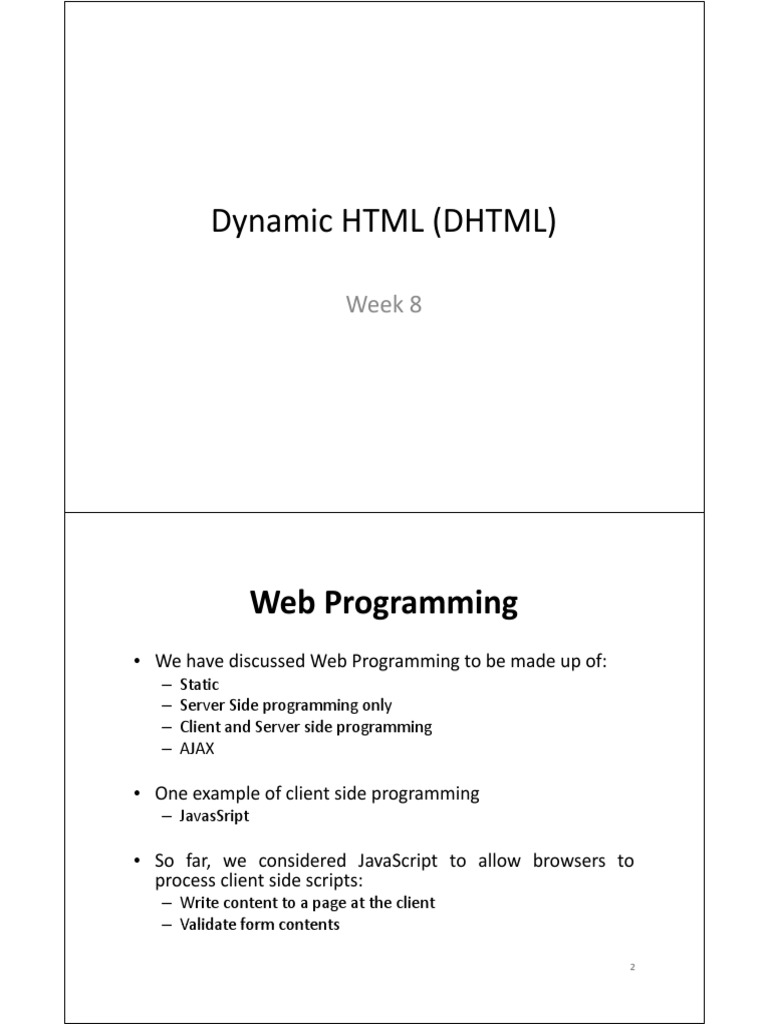 Dynamic HTML (DHTML)

Week 8

Web Programming

• We have discussed Web Programming to be made up of:
– Static
– Server Side programming only
– Client and Server side programming
– AJAX

• One example of client side programming
– JavasSript

• So far, we considered JavaScript to allow browsers to process client side scripts:
– Write content to a page at the client
– Validate form contents

2